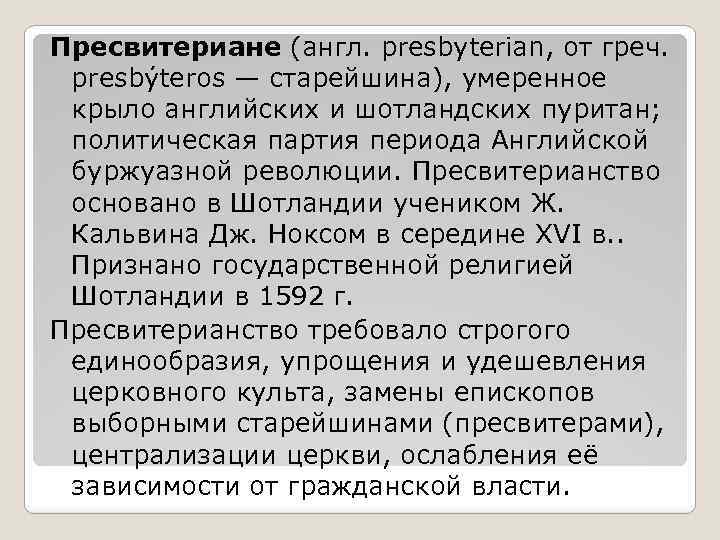 Пресвитериане (англ. presbyterian, от греч. presbýteros — старейшина), умеренное крыло английских и шотландских пуритан; политическая партия периода Английской буржуазной революции. Пресвитерианство основано в Шотландии учеником Ж. Кальвина Дж. Ноксом в середине XVI в.. Признано государственной религией Шотландии в 1592 г.

Пресвитерианство требовало строгого единообразия, упрощения и удешевления церковного культа, замены епископов выборными старейшинами (пресвитерами), централизации церкви, ослабления её зависимости от гражданской власти.